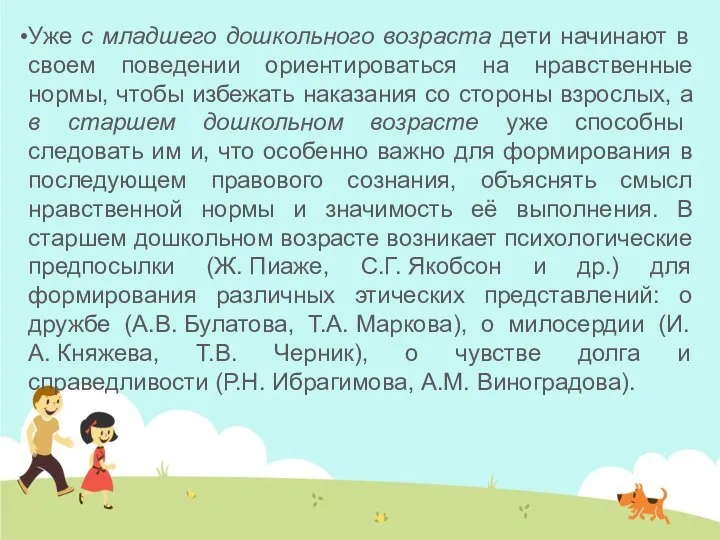 •Уже с младшего дошкольного возраста дети начинают в своем поведении ориентироваться на нравственные нормы, чтобы избежать наказания со стороны взрослых, а в старшем дошкольном возрасте уже способны следовать им и, что особенно важно для формирования в последующем правового сознания, объяснять смысл нравственной нормы и значимость её выполнения. В старшем дошкольном возрасте возникает психологические предпосылки (Ж. Пиаже, С.Г. Якобсон и др.) для формирования различных этических представлений: о дружбе (А.В. Булатова, Т.А. Маркова), о милосердии (И. А. Княжева, Т.В. Черник), о чувстве долга и справедливости (Р.Н. Ибрагимова, А.М. Виноградова).